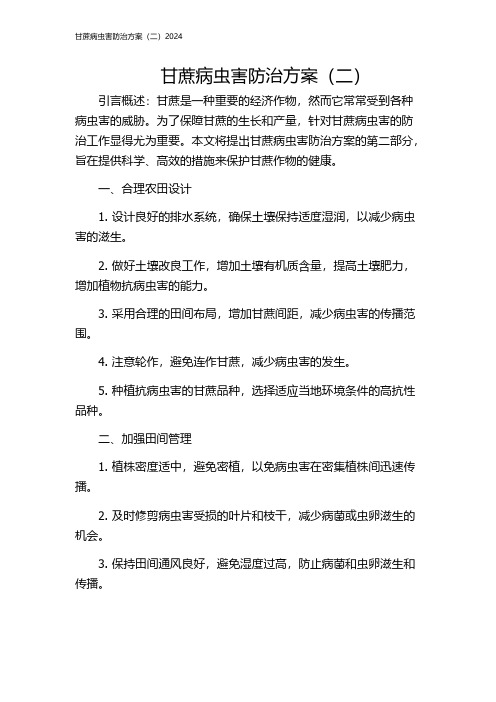 甘蔗病虫害防治方案（二）2024

甘蔗病虫害防治方案（二）

引言概述：甘蔗是一种重要的经济作物，然而它常常受到各种病虫害的威胁。为了保障甘蔗的生长和产量，针对甘蔗病虫害的防治工作显得尤为重要。本文将提出甘蔗病虫害防治方案的第二部分，旨在提供科学、高效的措施来保护甘蔗作物的健康。

一、合理农田设计

1. 设计良好的排水系统，确保土壤保持适度湿润，以减少病虫害的滋生。

2. 做好土壤改良工作，增加土壤有机质含量，提高土壤肥力，增加植物抗病虫害的能力。

3. 采用合理的田间布局，增加甘蔗间距，减少病虫害的传播范围。

4. 注意轮作，避免连作甘蔗，减少病虫害的发生。

5. 种植抗病虫害的甘蔗品种，选择适应当地环境条件的高抗性品种。

二、加强田间管理

1. 植株密度适中，避免密植，以免病虫害在密集植株间迅速传播。

2. 及时修剪病虫害受损的叶片和枝干，减少病菌或虫卵滋生的机会。

3. 保持田间通风良好，避免湿度过高，防止病菌和虫卵滋生和传播。